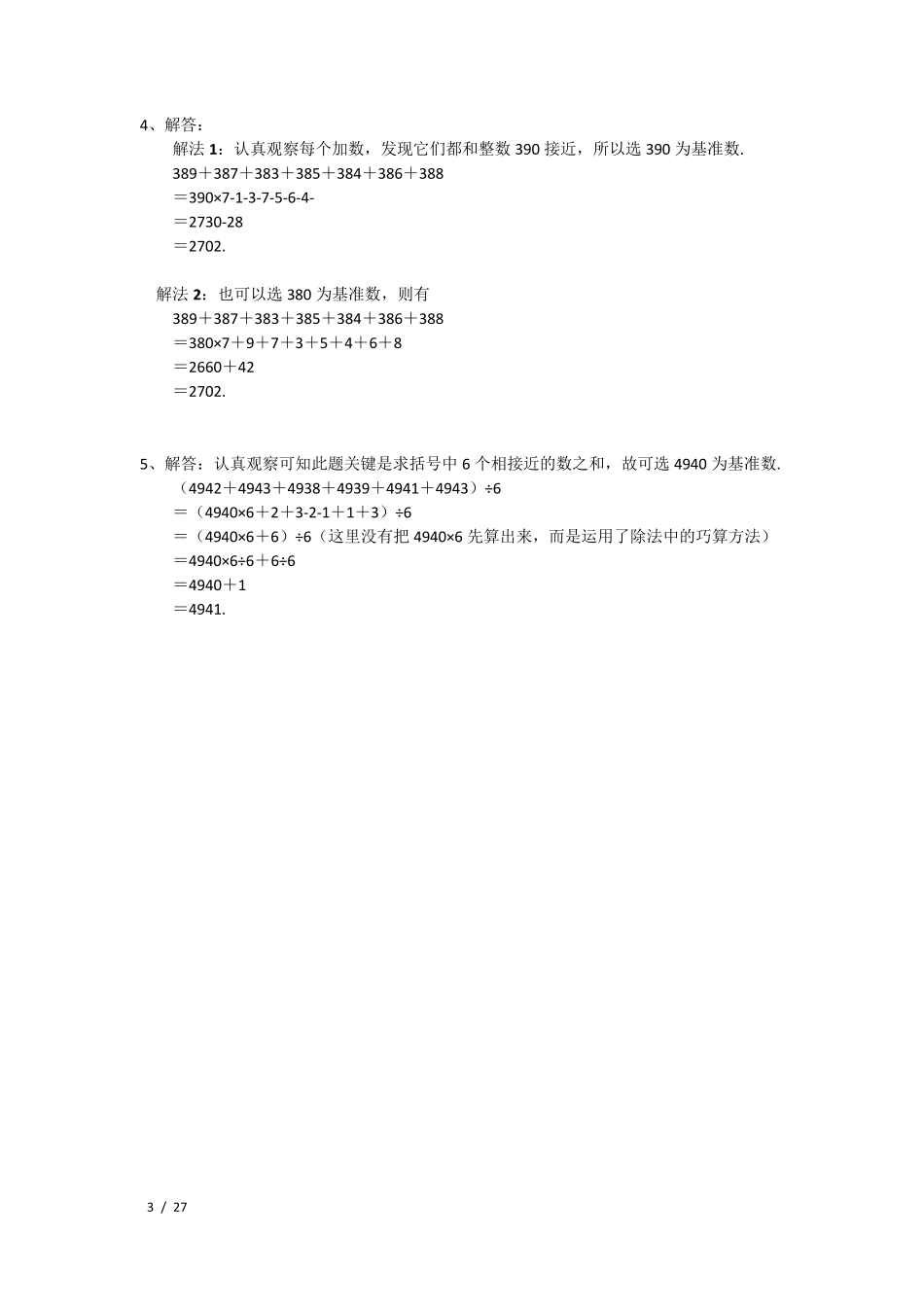 4、解答：

解法 1：认真观察每个加数，发现它们都和整数 390 接近，所以选 390 为基准数.

389＋387＋383＋385＋384＋386＋388

＝390×7-1-3-7-5-6-4-

＝2730-28

＝2702.

解法 2：也可以选 380 为基准数，则有

389＋387＋383＋385＋384＋386＋388

＝380×7＋9＋7＋3＋5＋4＋6＋8

＝2660＋42

＝2702.

5、解答：认真观察可知此题关键是求括号中 6 个相接近的数之和，故可选 4940 为基准数.

（4942＋4943＋4938＋4939＋4941＋4943）÷6

＝（4940×6＋2＋3-2-1＋1＋3）÷6

＝（4940×6＋6）÷6（这里没有把 4940×6 先算出来，而是运用了除法中的巧算方法）

＝4940×6÷6＋6÷6

＝4940＋1

＝4941.

3 / 27